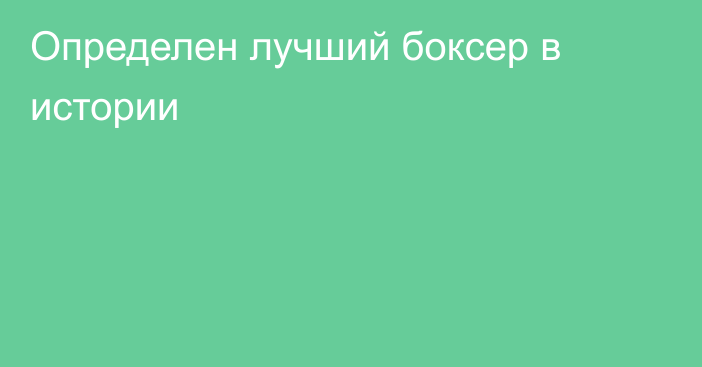 Определен лучший боксер в истории